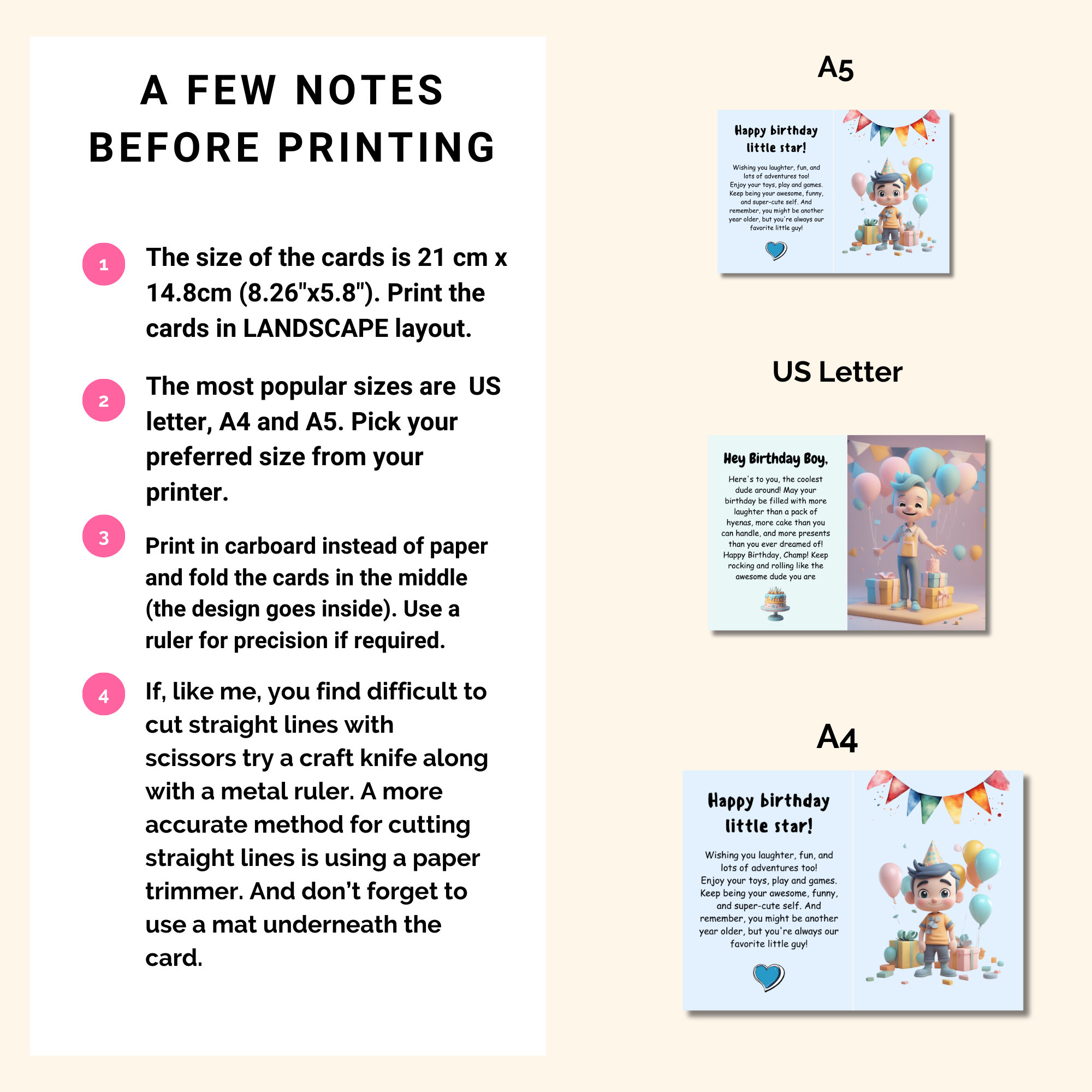 A FEW NOTES BEFORE PRINTING

1 The size of the cards is 21 cm x 14.8cm (8.26"x5.8"). Print the cards in LANDSCAPE layout.

2 The most popular sizes are US letter, A4 and A5. Pick your preferred size from your printer.

3 Print in carboard instead of paper and fold the cards in the middle (the design goes inside). Use a ruler for precision if required.

4 If, like me, you find difficult to cut straight lines with scissors try a craft knife along with a metal ruler. A more accurate method for cutting straight lines is using a paper trimmer. And don't forget to use a mat underneath the card.

A5

Happy birthday little star!

Wishing you laughter, fun, and lots of adventures too! Enjoy your toys, play and games. Keep being your awesome, funny, and super-cute self. And remember, you might be another year older, but you're always our favorite little guy!

US Letter

Hey Birthday Boy,

Here's to you, the coolest dude around! May your birthday be filled with more laughter than a pack of hyenas, more cake than you can handle, and more presents than you ever dreamed of! Happy Birthday, Champ! Keep rocking and rolling like the awesome dude you are

A4

Happy birthday little star!

Wishing you laughter, fun, and lots of adventures too! Enjoy your toys, play and games. Keep being your awesome, funny, and super-cute self. And remember, you might be another year older, but you're always our favorite little guy!